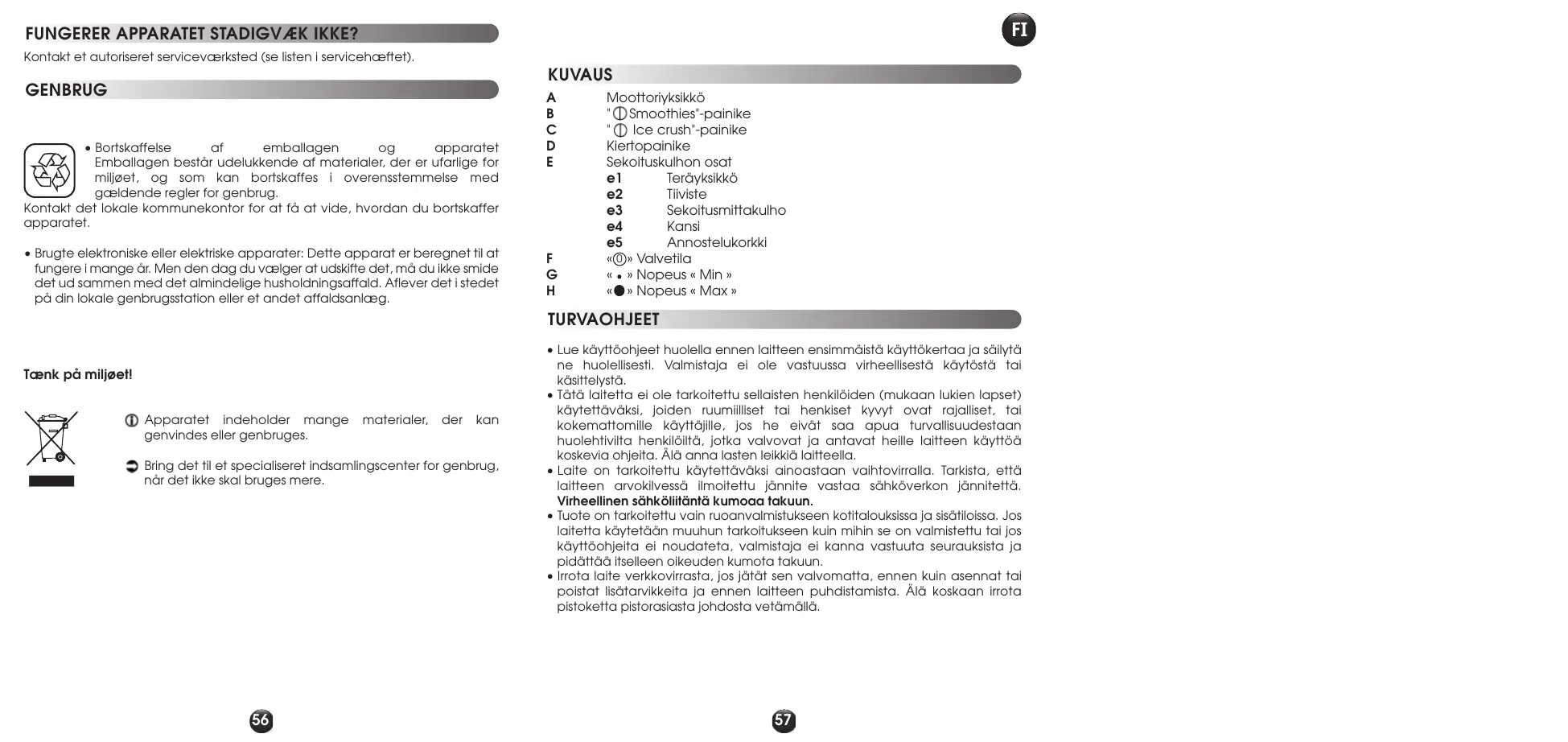 FUNGERER APPARATET STADIGVÆK IKKE?
Kontakt et autoriseret serviceværksted (se listen i servicehæftet).

GENBRUG

• Bortskaffelse af emballagen og apparatet
Emballagen består udelukkende af materialer, der er ufarlige for miljøet, og som kan bortskaffes i overensstemmelse med gældende regler for genbrug.
Kontakt det lokale kommunekontor for at få at vide, hvordan du bortskaffer apparatet.

• Brugte elektroniske eller elektriske apparater: Dette apparat er beregnet til at fungere i mange år. Men den dag du vælger at udskifte det, må du ikke smide det ud sammen med det almindelige husholdningsaffald. Aflever det i stedet på din lokale genbrugsstation eller et andet affaldsanlæg.

Tænk på miljøet!

Apparatet indeholder mange materialer, der kan genvindes eller genbruges.

Bring det til et specialiseret indsamlingscenter for genbrug, når det ikke skal bruges mere.

56

FI

KUVAUS
A Moottoriyksikkö
B "Smoothies"-painike
C " Ice crush"-painike
D Kiertopainike
E Sekoituskulhon osat
e1 Teräyksikkö
e2 Tiiviste
e3 Sekoitusmittakulho
e4 Kansi
e5 Annostelukorkki
F «0» Valvetila
G « • » Nopeus « Min »
H «●» Nopeus « Max »

TURVAOHJEET
• Lue käyttöohjeet huolella ennen laitteen ensimmäistä käyttökertaa ja säilytä ne huolellisesti. Valmistaja ei ole vastuussa virheellisestä käytöstä tai käsittelystä.
• Tätä laitetta ei ole tarkoitettu sellaisten henkilöiden (mukaan lukien lapset) käytettäväksi, joiden ruumiilliset tai henkiset kyvyt ovat rajalliset, tai kokemattomille käyttäjille, jos he eivät saa apua turvallisuudestaan huolehtivilta henkilöiltä, jotka valvovat ja antavat heille laitteen käyttöä koskevia ohjeita. Älä anna lasten leikkiä laitteella.
• Laite on tarkoitettu käytettäväksi ainoastaan vaihtovirralla. Tarkista, että laitteen arvokilvessä ilmoitettu jännite vastaa sähköverkon jännitettä. Virheellinen sähköliitäntä kumoaa takuun.
• Tuote on tarkoitettu vain ruoanvalmistukseen kotitalouksissa ja sisätiloissa. Jos laitetta käytetään muuhun tarkoitukseen kuin mihin se on valmistettu tai jos käyttöohjeita ei noudateta, valmistaja ei kanna vastuuta seurauksista ja pidättää itselleen oikeuden kumota takuun.
• Irrota laite verkkovirrasta, jos jätät sen valvomatta, ennen kuin asennat tai poistat lisätarvikkeita ja ennen laitteen puhdistamista. Älä koskaan irrota pistoketta pistorasiasta johdosta vetämällä.

57